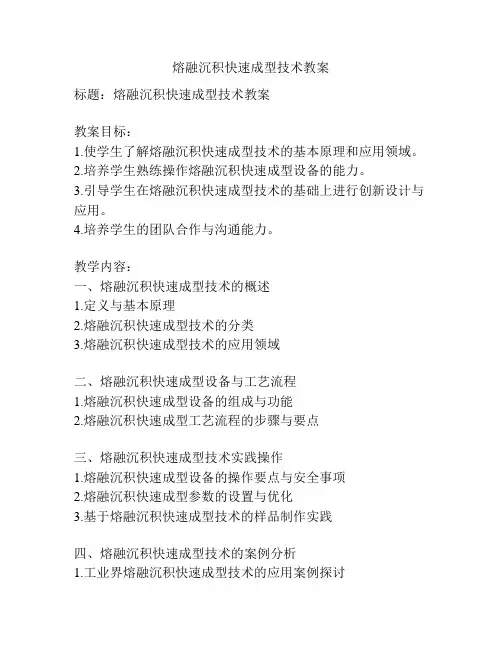 熔融沉积快速成型技术教案

标题：熔融沉积快速成型技术教案

教案目标：
1.使学生了解熔融沉积快速成型技术的基本原理和应用领域。
2.培养学生熟练操作熔融沉积快速成型设备的能力。
3.引导学生在熔融沉积快速成型技术的基础上进行创新设计与应用。
4.培养学生的团队合作与沟通能力。

教学内容：
一、熔融沉积快速成型技术的概述
1.定义与基本原理
2.熔融沉积快速成型技术的分类
3.熔融沉积快速成型技术的应用领域

二、熔融沉积快速成型设备与工艺流程
1.熔融沉积快速成型设备的组成与功能
2.熔融沉积快速成型工艺流程的步骤与要点

三、熔融沉积快速成型技术实践操作
1.熔融沉积快速成型设备的操作要点与安全事项
2.熔融沉积快速成型参数的设置与优化
3.基于熔融沉积快速成型技术的样品制作实践

四、熔融沉积快速成型技术的案例分析
1.工业界熔融沉积快速成型技术的应用案例探讨